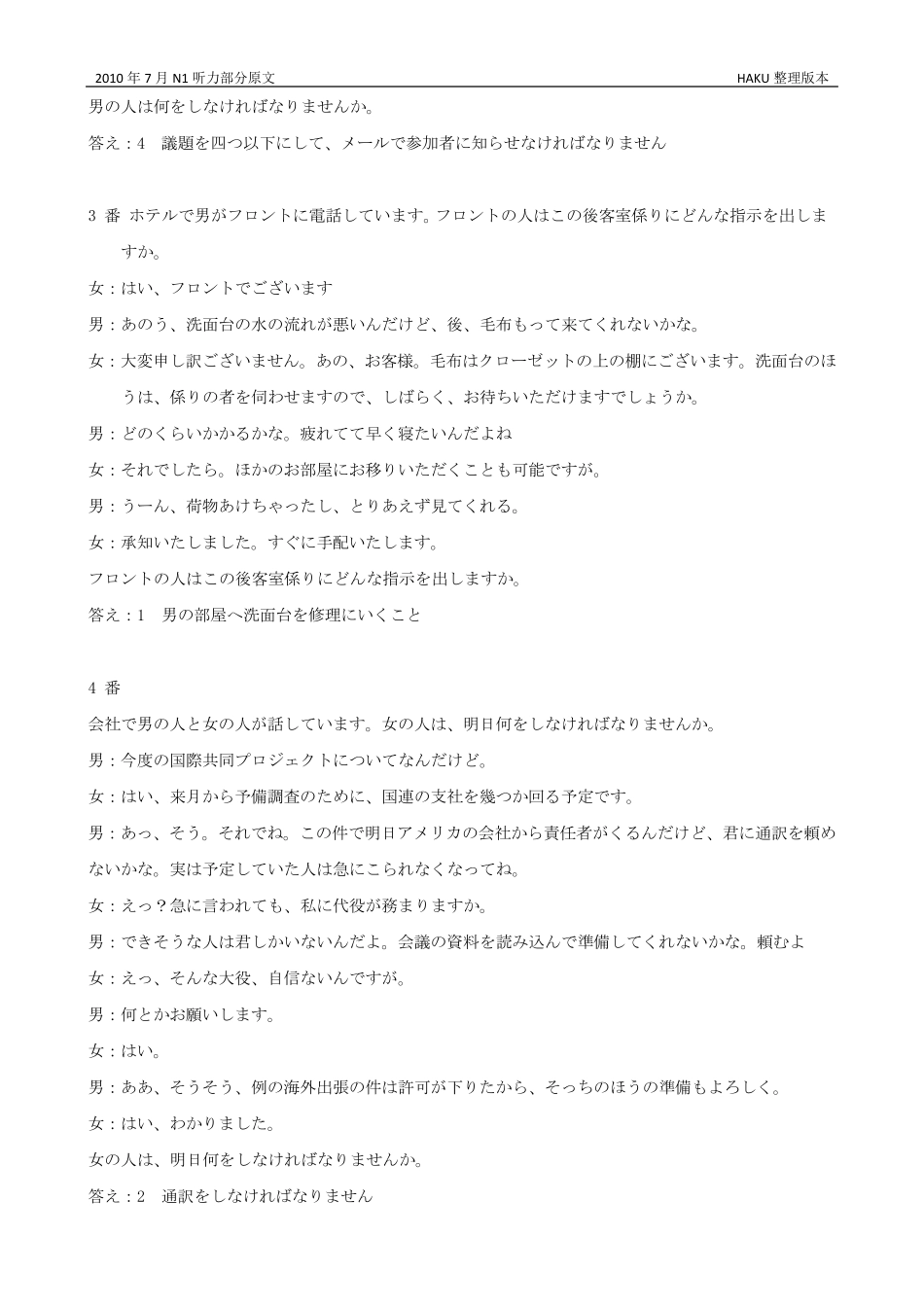 2010 年 7 月 N1 听力部分原文　HAKU 整理版本

男の人は何をしなければなりませんか。

答え：4　議題を四つ以下にして、メールで参加者に知らせなければなりません

3 番 ホテルで男がフロントに電話しています。フロントの人はこの後客室係りにどんな指示を出しますか。

女：はい、フロントでございます

男：あのう、洗面台の水の流れが悪いんだけど、後、毛布もって来てくれないかな。

女：大変申し訳ございません。あの、お客様。毛布はクローゼットの上の棚にございます。洗面台のほうは、係りの者を伺わせますので、しばらく、お待ちいただけますでしょうか。

男：どのくらいかかるかな。疲れてて早く寝たいんだよね

女：それでしたら。ほかのお部屋にお移りいただくことも可能ですが。

男：うーん、荷物あけちゃったし、とりあえず見てくれる。

女：承知いたしました。すぐに手配いたします。

フロントの人はこの後客室係りにどんな指示を出しますか。

答え：1　男の部屋へ洗面台を修理にいくこと

4 番

会社で男の人と女の人が話しています。女の人は、明日何をしなければなりませんか。

男：今度の国際共同プロジェクトについてなんだけど。

女：はい、来月から予備調査のために、国連の支社を幾つか回る予定です。

男：あっ、そう。それでね。この件で明日アメリカの会社から責任者がくるんだけど、君に通訳を頼めないかな。実は予定していた人は急にこられなくなってね。

女：えっ？急に言われても、私に代役が務まりますか。

男：できそうな人は君しかいないんだよ。会議の資料を読み込んで準備してくれないかな。頼むよ

女：えっ、そんな大役、自信ないんですが。

男：何とかお願いします。

女：はい。

男：ああ、そうそう、例の海外出張の件は許可が下りたから、そっちのほうの準備もよろしく。

女：はい、わかりました。

女の人は、明日何をしなければなりませんか。

答え：2　通訳をしなければなりません